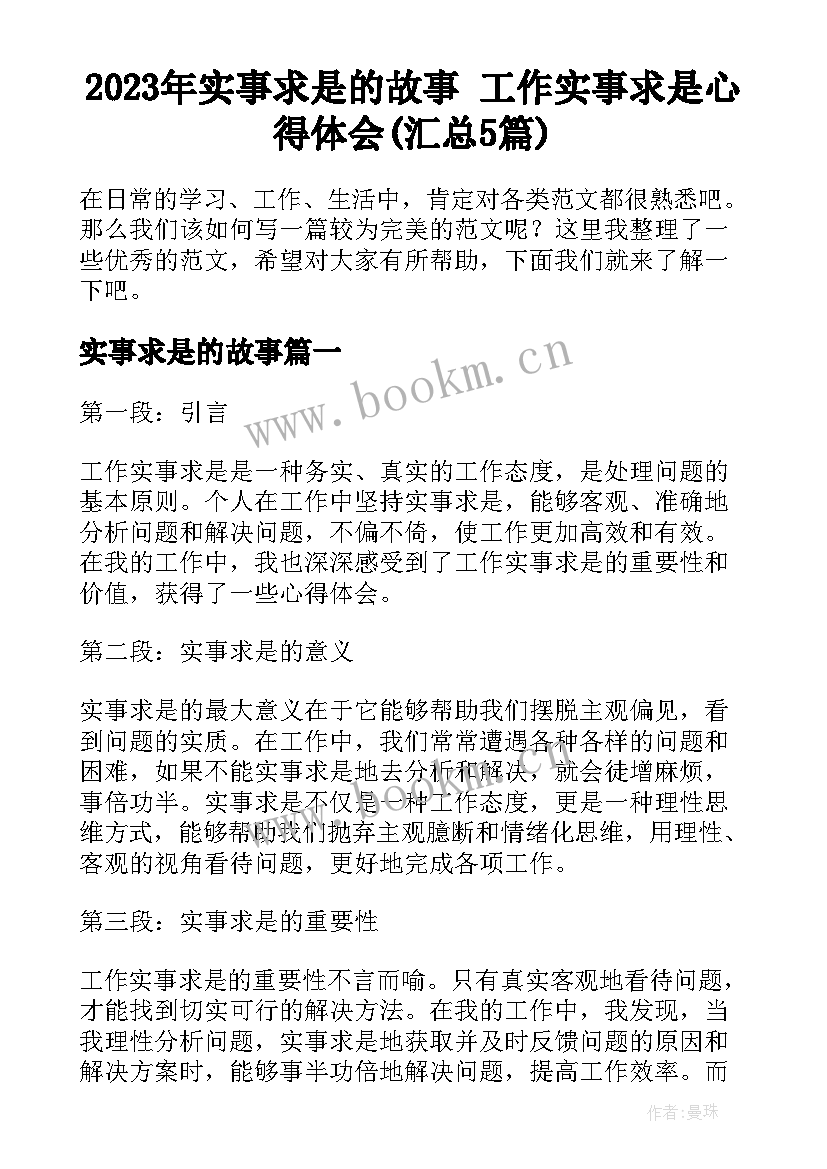 2023年实事求是的故事 工作实事求是心得体会(汇总5篇)

在日常的学习、工作、生活中，肯定对各类范文都很熟悉吧。那么我们该如何写一篇较为完美的范文呢？这里我整理了一些优秀的范文，希望对大家有所帮助，下面我们就来了解一下吧。

实事求是的故事篇一

www.bookm.cn

第一段：引言

工作实事求是是一种务实、真实的工作态度，是处理问题的基本原则。个人在工作中坚持实事求是，能够客观、准确地分析问题和解决问题，不偏不倚，使工作更加高效和有效。在我的工作中，我也深深感受到了工作实事求是的重要性和价值，获得了一些心得体会。

第二段：实事求是的意义

实事求是的最大意义在于它能够帮助我们摆脱主观偏见，看到问题的实质。在工作中，我们常常遭遇各种各样的问题和困难，如果不能实事求是地去分析和解决，就会徒增麻烦，事倍功半。实事求是不仅是一种工作态度，更是一种理性思维方式，能够帮助我们抛弃主观臆断和情绪化思维，用理性、客观的视角看待问题，更好地完成各项工作。

第三段：实事求是的重要性

工作实事求是的重要性不言而喻。只有真实客观地看待问题，才能找到切实可行的解决方法。在我的工作中，我发现，当我理性分析问题，实事求是地获取并及时反馈问题的原因和解决方案时，能够事半功倍地解决问题，提高工作效率。而

作者：曼珠